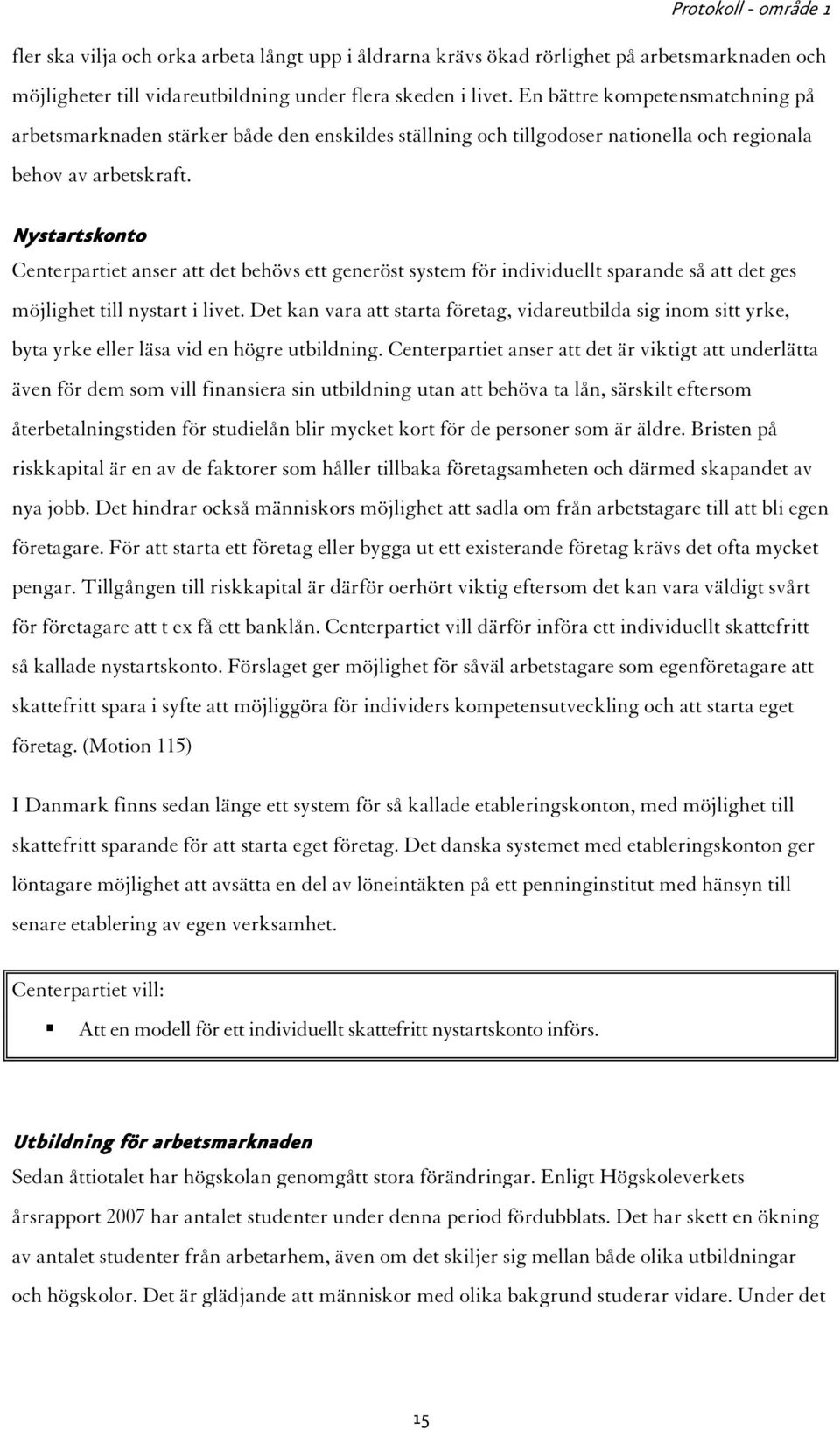 Protokoll - område 1

fler ska vilja och orka arbeta långt upp i åldrarna krävs ökad rörlighet på arbetsmarknaden och möjligheter till vidareutbildning under flera skeden i livet. En bättre kompetensmatchning på arbetsmarknaden stärker både den enskildes ställning och tillgodoser nationella och regionala behov av arbetskraft.

Nystartskonto
Centerpartiet anser att det behövs ett generöst system för individuellt sparande så att det ges möjlighet till nystart i livet. Det kan vara att starta företag, vidareutbilda sig inom sitt yrke, byta yrke eller läsa vid en högre utbildning. Centerpartiet anser att det är viktigt att underlätta även för dem som vill finansiera sin utbildning utan att behöva ta lån, särskilt eftersom återbetalningstiden för studielån blir mycket kort för de personer som är äldre. Bristen på riskkapital är en av de faktorer som håller tillbaka företagsamheten och därmed skapandet av nya jobb. Det hindrar också människors möjlighet att sadla om från arbetstagare till att bli egen företagare. För att starta ett företag eller bygga ut ett existerande företag krävs det ofta mycket pengar. Tillgången till riskkapital är därför oerhört viktig eftersom det kan vara väldigt svårt för företagare att t ex få ett banklån. Centerpartiet vill därför införa ett individuellt skattefritt så kallade nystartskonto. Förslaget ger möjlighet för såväl arbetstagare som egenföretagare att skattefritt spara i syfte att möjliggöra för individers kompetensutveckling och att starta eget företag. (Motion 115)

I Danmark finns sedan länge ett system för så kallade etableringskonton, med möjlighet till skattefritt sparande för att starta eget företag. Det danska systemet med etableringskonton ger löntagare möjlighet att avsätta en del av löneintäkten på ett penninginstitut med hänsyn till senare etablering av egen verksamhet.

Centerpartiet vill:
▪ Att en modell för ett individuellt skattefritt nystartskonto införs.

Utbildning för arbetsmarknaden
Sedan åttiotalet har högskolan genomgått stora förändringar. Enligt Högskoleverkets årsrapport 2007 har antalet studenter under denna period fördubblats. Det har skett en ökning av antalet studenter från arbetarhem, även om det skiljer sig mellan både olika utbildningar och högskolor. Det är glädjande att människor med olika bakgrund studerar vidare. Under det

15